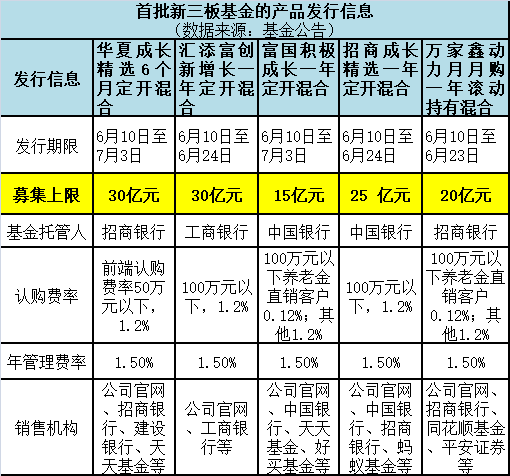 首批新三板基金的产品发行信息
（数据来源：基金公告）

| 发行信息 | 华夏成长精选6个月定开混合 | 汇添富创新增长一年定开混合 | 富国积极成长一年定开混合 | 招商成长精选一年定开混合 | 万家鑫动力月月购一年滚动持有混合 |
|---|---|---|---|---|---|
| 发行期限 | 6月10日至7月3日 | 6月10日至6月24日 | 6月10日至7月3日 | 6月10日至6月24日 | 6月10日至6月23日 |
| 募集上限 | 30亿元 | 30亿元 | 15亿元 | 25 亿元 | 20亿元 |
| 基金托管人 | 招商银行 | 工商银行 | 中国银行 | 中国银行 | 招商银行 |
| 认购费率 | 前端认购费率50万元以下，1.2% | 100万元以下，1.2% | 100万元以下养老金直销客户0.12%；其他1.2% | 100万元以下，1.2% | 100万元以下养老金直销客户0.12%；其他1.2% |
| 年管理费率 | 1.50% | 1.50% | 1.50% | 1.50% | 1.50% |
| 销售机构 | 公司官网、招商银行、建设银行、天天基金等 | 公司官网、工商银行等 | 公司官网、中国银行、天天基金、好买基金等 | 公司官网、中国银行、招商银行、蚂蚁基金等 | 公司官网、招商银行、同花顺基金、平安证券等 |